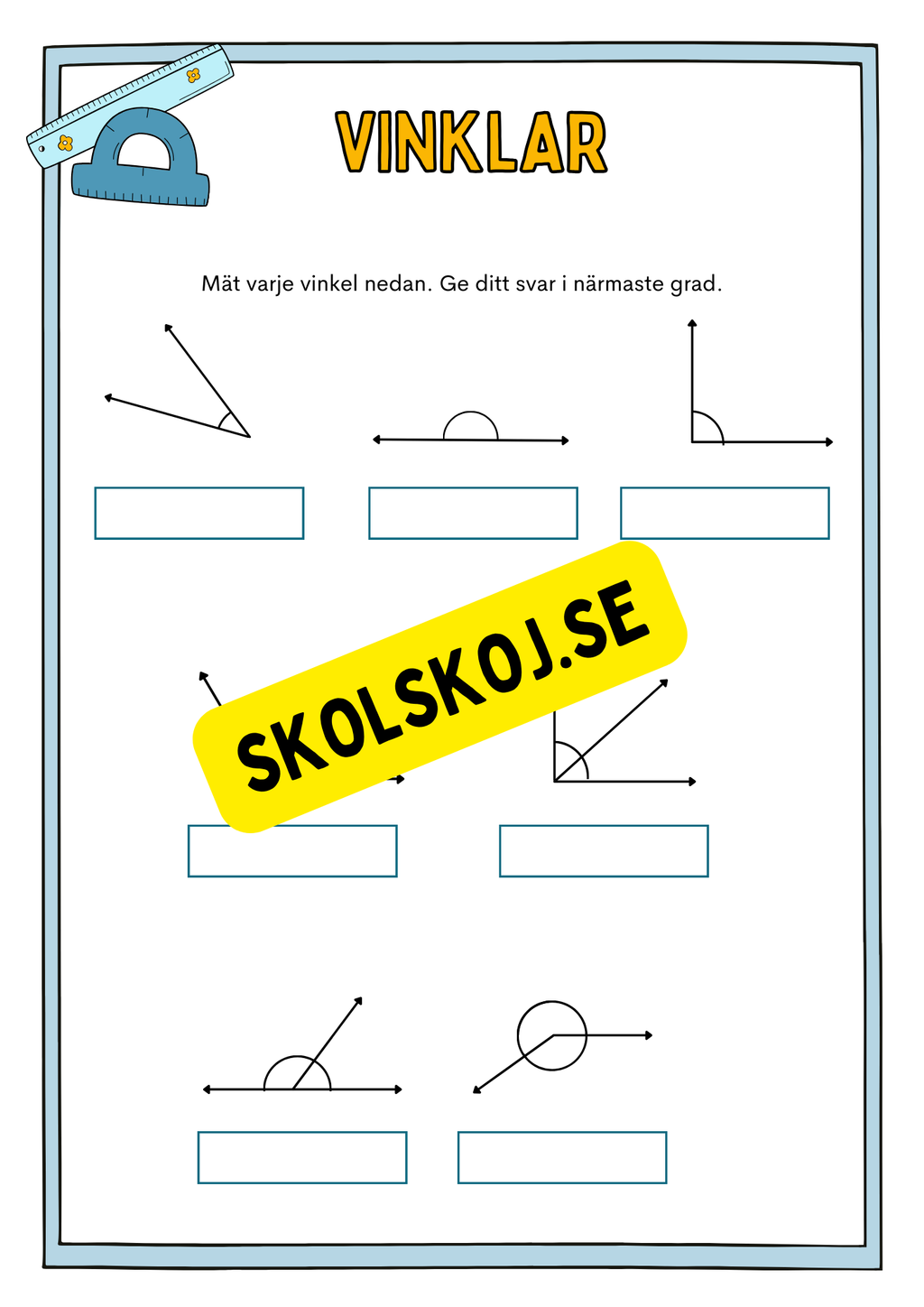 VINKLAR

Mät varje vinkel nedan. Ge ditt svar i närmaste grad.

SKOLSKOJ.SE